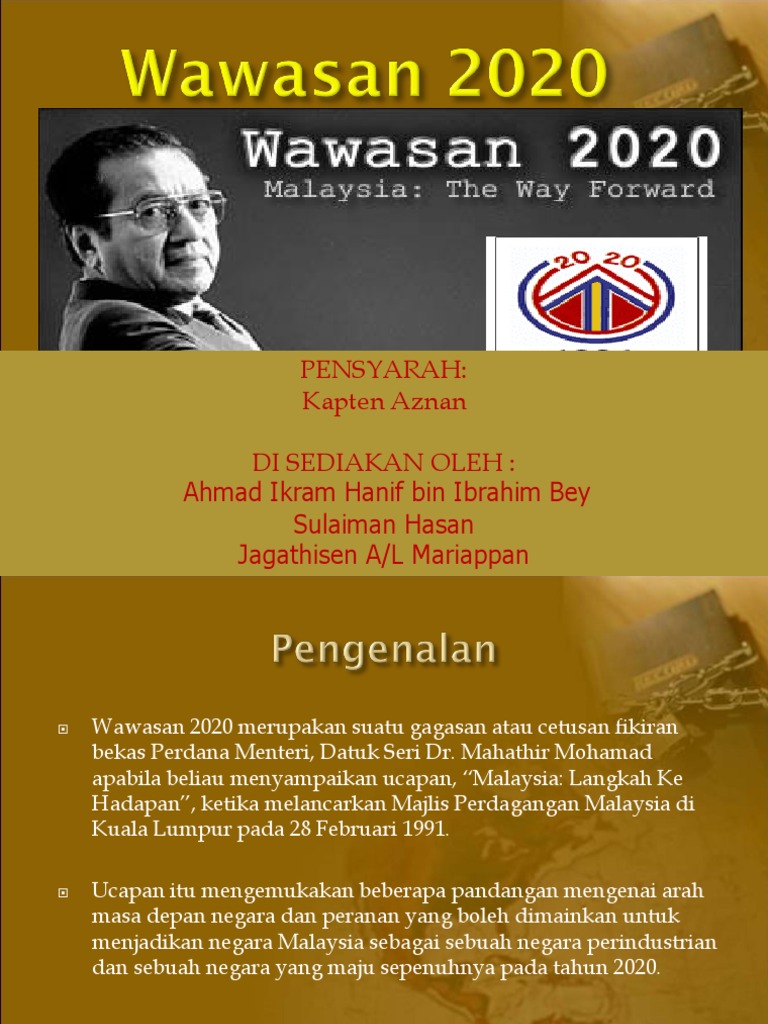 Wawasan 2020

Wawasan 2020
Malaysia: The Way Forward

20 20

PENSYARAH:
Kapten Aznan

DI SEDIAKAN OLEH :
Ahmad Ikram Hanif bin Ibrahim Bey
Sulaiman Hasan
Jagathisen A/L Mariappan

Pengenalan

Wawasan 2020 merupakan suatu gagasan atau cetusan fikiran bekas Perdana Menteri, Datuk Seri Dr. Mahathir Mohamad apabila beliau menyampaikan ucapan, "Malaysia: Langkah Ke Hadapan", ketika melancarkan Majlis Perdagangan Malaysia di Kuala Lumpur pada 28 Februari 1991.

Ucapan itu mengemukakan beberapa pandangan mengenai arah masa depan negara dan peranan yang boleh dimainkan untuk menjadikan negara Malaysia sebagai sebuah negara perindustrian dan sebuah negara yang maju sepenuhnya pada tahun 2020.